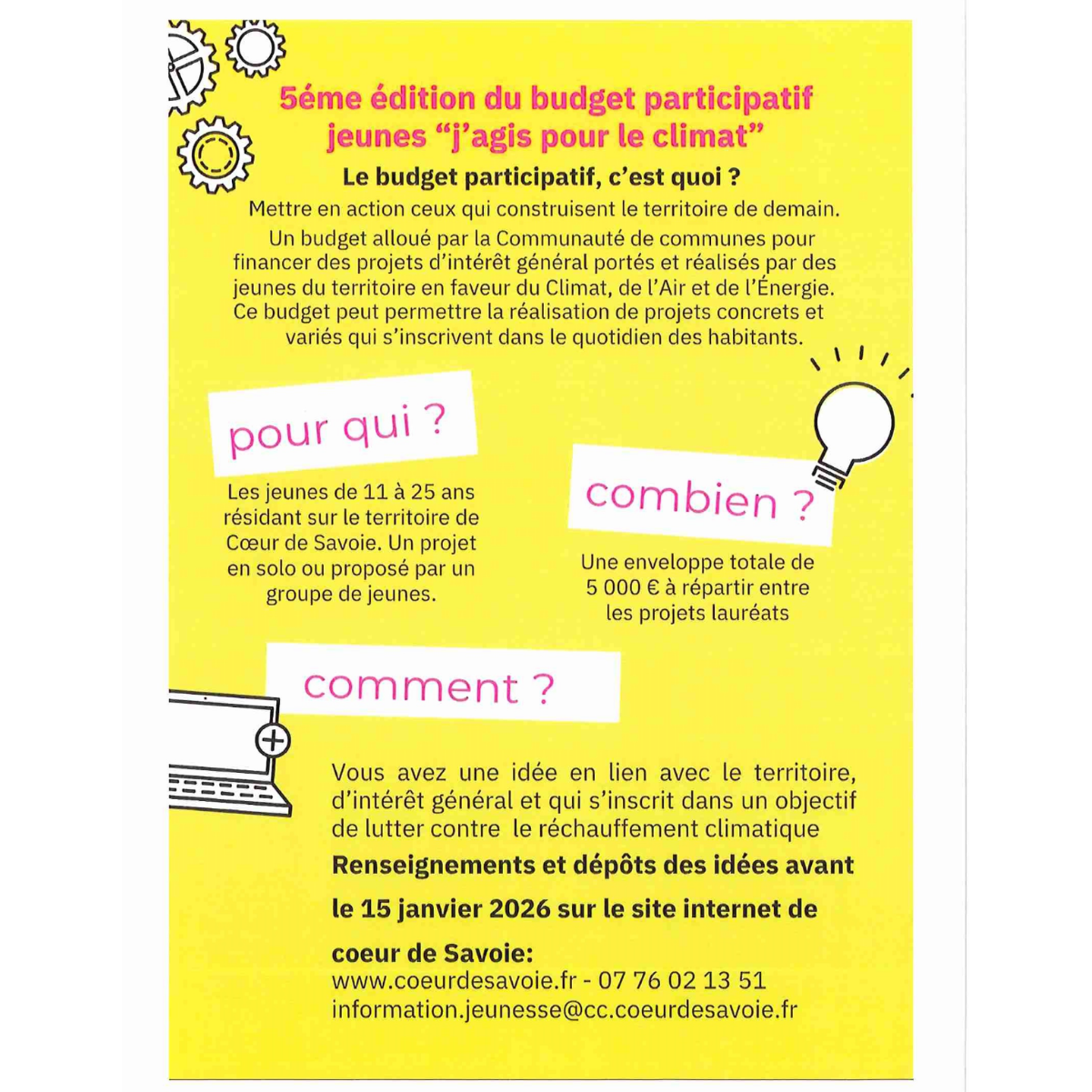 5éme édition du budget participatif jeunes “j’agis pour le climat”

Le budget participatif, c’est quoi ?

Mettre en action ceux qui construisent le territoire de demain.

Un budget alloué par la Communauté de communes pour financer des projets d’intérêt général portés et réalisés par des jeunes du territoire en faveur du Climat, de l’Air et de l’Énergie. Ce budget peut permettre la réalisation de projets concrets et variés qui s’inscrivent dans le quotidien des habitants.

pour qui ?

Les jeunes de 11 à 25 ans résidant sur le territoire de Cœur de Savoie. Un projet en solo ou proposé par un groupe de jeunes.

combien ?

Une enveloppe totale de 5 000 € à répartir entre les projets lauréats

comment ?

Vous avez une idée en lien avec le territoire, d’intérêt général et qui s’inscrit dans un objectif de lutter contre le réchauffement climatique

Renseignements et dépôts des idées avant le 15 janvier 2026 sur le site internet de coeur de Savoie:

www.coeurdesavoie.fr - 07 76 02 13 51
information.jeunesse@cc.coeurdesavoie.fr